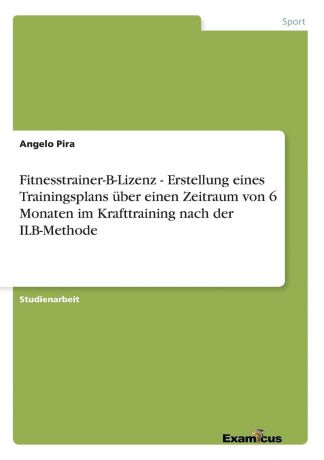 Sport

Angelo Pira

Fitnesstrainer-B-Lizenz - Erstellung eines Trainingsplans über einen Zeitraum von 6 Monaten im Krafttraining nach der ILB-Methode

Studienarbeit

Examicus